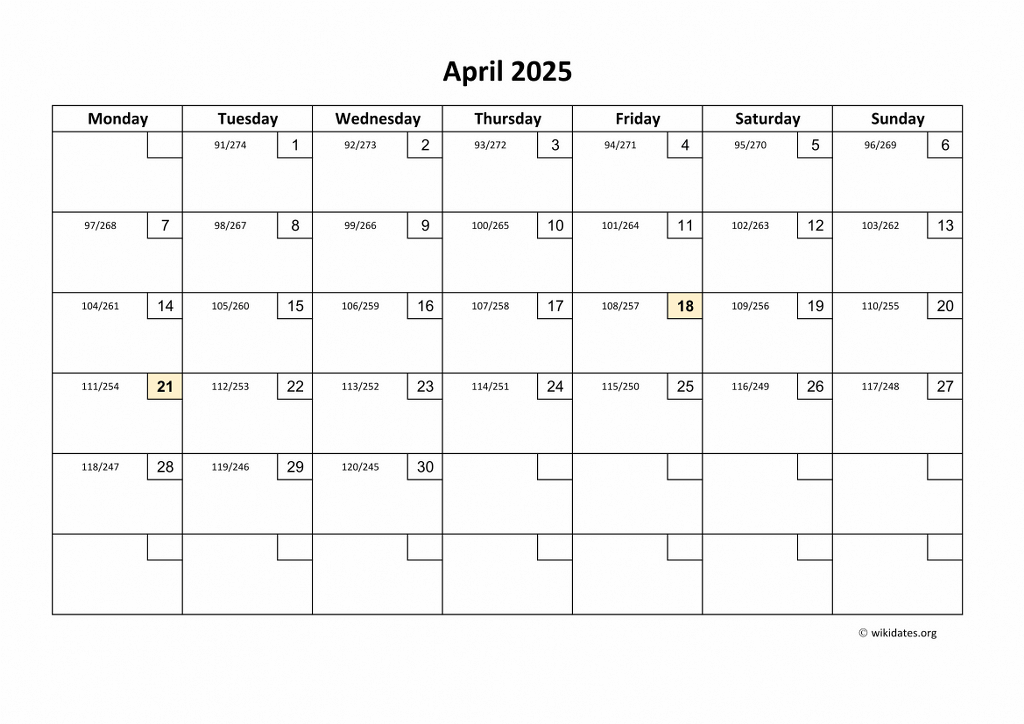 April 2025

| Monday | Tuesday | Wednesday | Thursday | Friday | Saturday | Sunday |
|---|---|---|---|---|---|---|
| | 91/274 1 | 92/273 2 | 93/272 3 | 94/271 4 | 95/270 5 | 96/269 6 |
| 97/268 7 | 98/267 8 | 99/266 9 | 100/265 10 | 101/264 11 | 102/263 12 | 103/262 13 |
| 104/261 14 | 105/260 15 | 106/259 16 | 107/258 17 | 108/257 18 | 109/256 19 | 110/255 20 |
| 111/254 21 | 112/253 22 | 113/252 23 | 114/251 24 | 115/250 25 | 116/249 26 | 117/248 27 |
| 118/247 28 | 119/246 29 | 120/245 30 | | | | |
| | | | | | | |

© wikidates.org